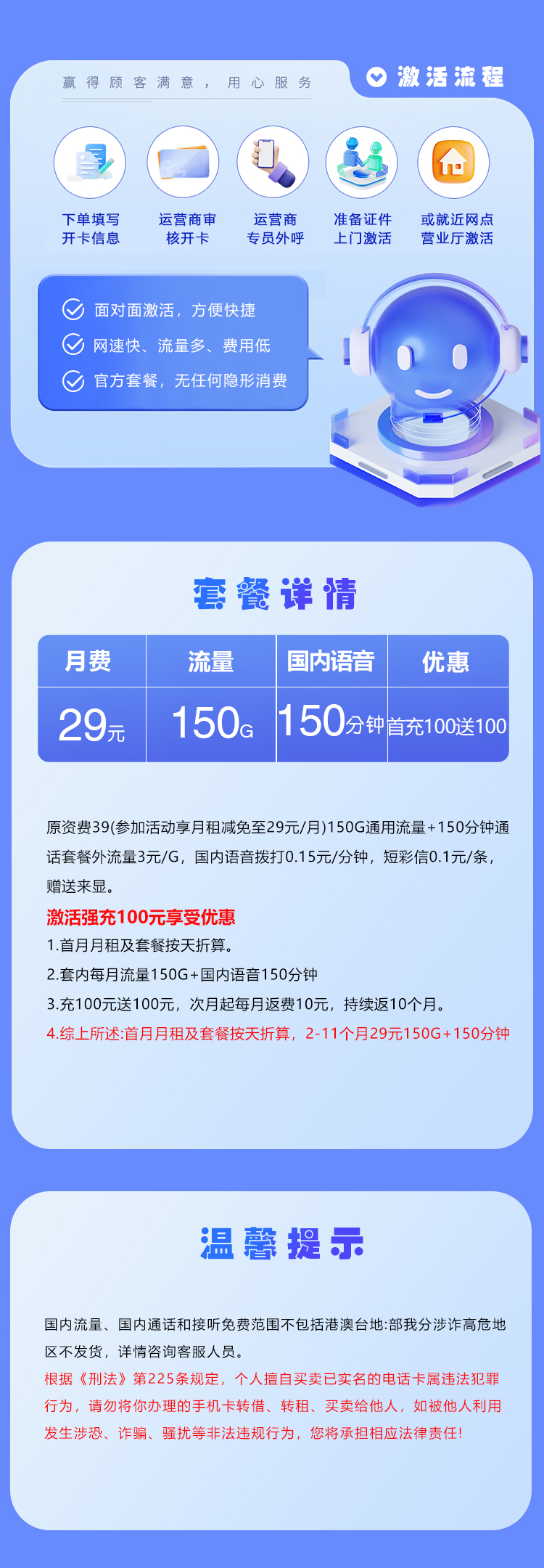 赢得顾客满意，用心服务

激活流程

下单填写开卡信息

运营商审核开卡

运营商专员外呼

准备证件上门激活

或就近网点营业厅激活

面对面激活，方便快捷

网速快、流量多、费用低

官方套餐，无任何隐形消费

套餐详情

| 月费 | 流量 | 国内语音 | 优惠 |
|---|---|---|---|
| 29元 | 150G | 150分钟 | 首充100送100 |

原资费39(参加活动享月租减免至29元/月)150G通用流量+150分钟通话套餐外流量3元/G，国内语音拨打0.15元/分钟，短彩信0.1元/条，赠送来显。

激活强充100元享受优惠

1.首月月租及套餐按天折算。

2.套内每月流量150G+国内语音150分钟

3.充100元送100元，次月起每月返费10元，持续返10个月。

4.综上所述:首月月租及套餐按天折算，2-11个月29元150G+150分钟

温馨提示

国内流量、国内通话和接听免费范围不包括港澳台地:部我分涉诈高危地区不发货，详情咨询客服人员。

根据《刑法》第225条规定，个人擅自买卖已实名的电话卡属违法犯罪行为，请勿将你办理的手机卡转借、转租、买卖给他人，如被他人利用发生涉恐、诈骗、骚扰等非法违规行为，您将承担相应法律责任!